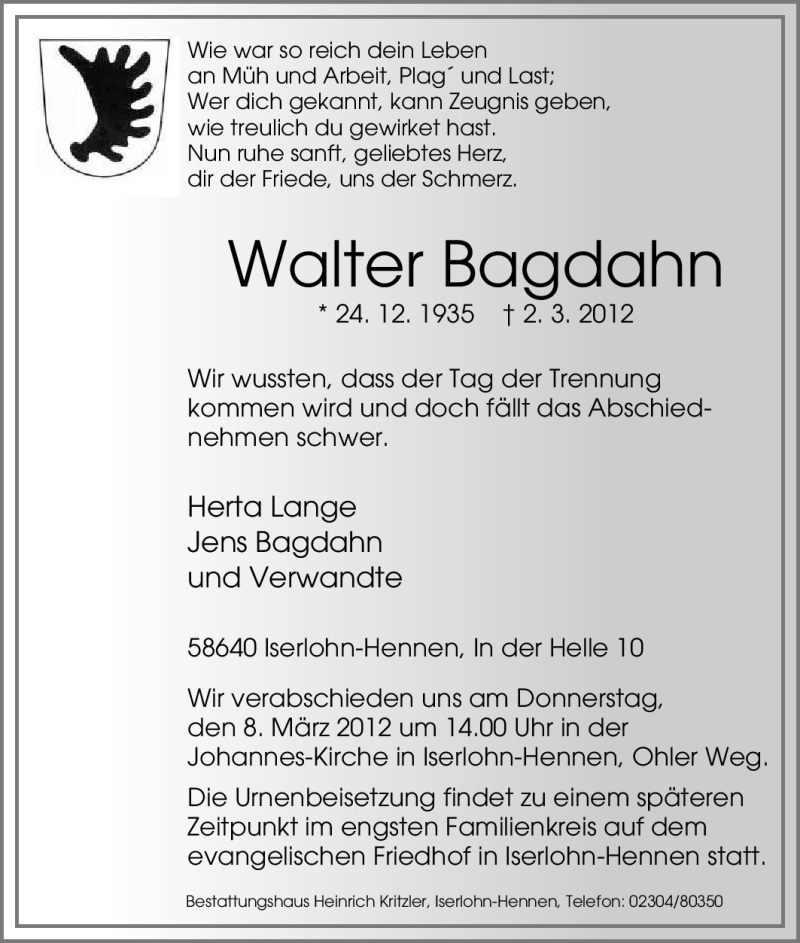 Wie war so reich dein Leben
an Müh und Arbeit, Plag´ und Last;
Wer dich gekannt, kann Zeugnis geben,
wie treulich du gewirket hast.
Nun ruhe sanft, geliebtes Herz,
dir der Friede, uns der Schmerz.

Walter Bagdahn

* 24. 12. 1935 † 2. 3. 2012

Wir wussten, dass der Tag der Trennung kommen wird und doch fällt das Abschiednehmen schwer.

Herta Lange
Jens Bagdahn
und Verwandte

58640 Iserlohn-Hennen, In der Helle 10

Wir verabschieden uns am Donnerstag, den 8. März 2012 um 14.00 Uhr in der Johannes-Kirche in Iserlohn-Hennen, Ohler Weg.

Die Urnenbeisetzung findet zu einem späteren Zeitpunkt im engsten Familienkreis auf dem evangelischen Friedhof in Iserlohn-Hennen statt.

Bestattungshaus Heinrich Kritzler, Iserlohn-Hennen, Telefon: 02304/80350